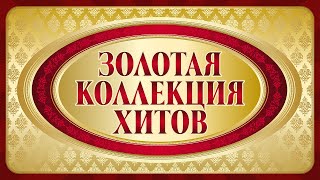 ЗОЛОТАЯ
КОЛЛЕКЦИЯ
ХИТОВ